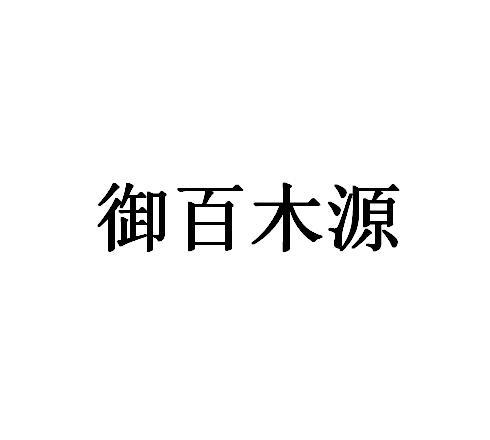 御百木源